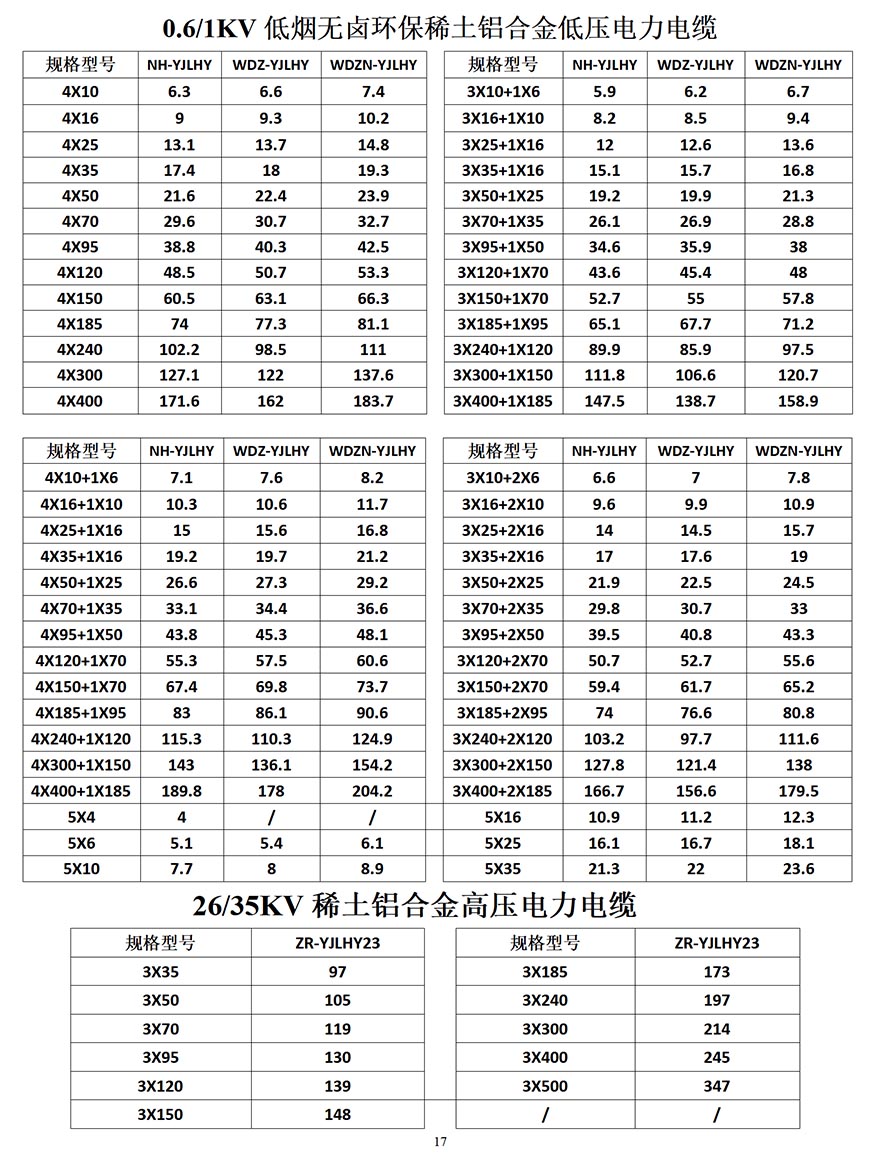 0.6/1KV 低烟无卤环保稀土铝合金低压电力电缆

| 规格型号 | NH-YJLHY | WDZ-YJLHY | WDZN-YJLHY |
|---|---|---|---|
| 4X10 | 6.3 | 6.6 | 7.4 |
| 4X16 | 9 | 9.3 | 10.2 |
| 4X25 | 13.1 | 13.7 | 14.8 |
| 4X35 | 17.4 | 18 | 19.3 |
| 4X50 | 21.6 | 22.4 | 23.9 |
| 4X70 | 29.6 | 30.7 | 32.7 |
| 4X95 | 38.8 | 40.3 | 42.5 |
| 4X120 | 48.5 | 50.7 | 53.3 |
| 4X150 | 60.5 | 63.1 | 66.3 |
| 4X185 | 74 | 77.3 | 81.1 |
| 4X240 | 102.2 | 98.5 | 111 |
| 4X300 | 127.1 | 122 | 137.6 |
| 4X400 | 171.6 | 162 | 183.7 |

| 规格型号 | NH-YJLHY | WDZ-YJLHY | WDZN-YJLHY |
|---|---|---|---|
| 3X10+1X6 | 5.9 | 6.2 | 6.7 |
| 3X16+1X10 | 8.2 | 8.5 | 9.4 |
| 3X25+1X16 | 12 | 12.6 | 13.6 |
| 3X35+1X16 | 15.1 | 15.7 | 16.8 |
| 3X50+1X25 | 19.2 | 19.9 | 21.3 |
| 3X70+1X35 | 26.1 | 26.9 | 28.8 |
| 3X95+1X50 | 34.6 | 35.9 | 38 |
| 3X120+1X70 | 43.6 | 45.4 | 48 |
| 3X150+1X70 | 52.7 | 55 | 57.8 |
| 3X185+1X95 | 65.1 | 67.7 | 71.2 |
| 3X240+1X120 | 89.9 | 85.9 | 97.5 |
| 3X300+1X150 | 111.8 | 106.6 | 120.7 |
| 3X400+1X185 | 147.5 | 138.7 | 158.9 |

| 规格型号 | NH-YJLHY | WDZ-YJLHY | WDZN-YJLHY |
|---|---|---|---|
| 4X10+1X6 | 7.1 | 7.6 | 8.2 |
| 4X16+1X10 | 10.3 | 10.6 | 11.7 |
| 4X25+1X16 | 15 | 15.6 | 16.8 |
| 4X35+1X16 | 19.2 | 19.7 | 21.2 |
| 4X50+1X25 | 26.6 | 27.3 | 29.2 |
| 4X70+1X35 | 33.1 | 34.4 | 36.6 |
| 4X95+1X50 | 43.8 | 45.3 | 48.1 |
| 4X120+1X70 | 55.3 | 57.5 | 60.6 |
| 4X150+1X70 | 67.4 | 69.8 | 73.7 |
| 4X185+1X95 | 83 | 86.1 | 90.6 |
| 4X240+1X120 | 115.3 | 110.3 | 124.9 |
| 4X300+1X150 | 143 | 136.1 | 154.2 |
| 4X400+1X185 | 189.8 | 178 | 204.2 |
| 5X4 | 4 | / | / |
| 5X6 | 5.1 | 5.4 | 6.1 |
| 5X10 | 7.7 | 8 | 8.9 |

| 规格型号 | NH-YJLHY | WDZ-YJLHY | WDZN-YJLHY |
|---|---|---|---|
| 3X10+2X6 | 6.6 | 7 | 7.8 |
| 3X16+2X10 | 9.6 | 9.9 | 10.9 |
| 3X25+2X16 | 14 | 14.5 | 15.7 |
| 3X35+2X16 | 17 | 17.6 | 19 |
| 3X50+2X25 | 21.9 | 22.5 | 24.5 |
| 3X70+2X35 | 29.8 | 30.7 | 33 |
| 3X95+2X50 | 39.5 | 40.8 | 43.3 |
| 3X120+2X70 | 50.7 | 52.7 | 55.6 |
| 3X150+2X70 | 59.4 | 61.7 | 65.2 |
| 3X185+2X95 | 74 | 76.6 | 80.8 |
| 3X240+2X120 | 103.2 | 97.7 | 111.6 |
| 3X300+2X150 | 127.8 | 121.4 | 138 |
| 3X400+2X185 | 166.7 | 156.6 | 179.5 |
| 5X16 | 10.9 | 11.2 | 12.3 |
| 5X25 | 16.1 | 16.7 | 18.1 |
| 5X35 | 21.3 | 22 | 23.6 |

26/35KV 稀土铝合金高压电力电缆

| 规格型号 | ZR-YJLHY23 |
|---|---|
| 3X35 | 97 |
| 3X50 | 105 |
| 3X70 | 119 |
| 3X95 | 130 |
| 3X120 | 139 |
| 3X150 | 148 |

| 规格型号 | ZR-YJLHY23 |
|---|---|
| 3X185 | 173 |
| 3X240 | 197 |
| 3X300 | 214 |
| 3X400 | 245 |
| 3X500 | 347 |
| / | / |

17